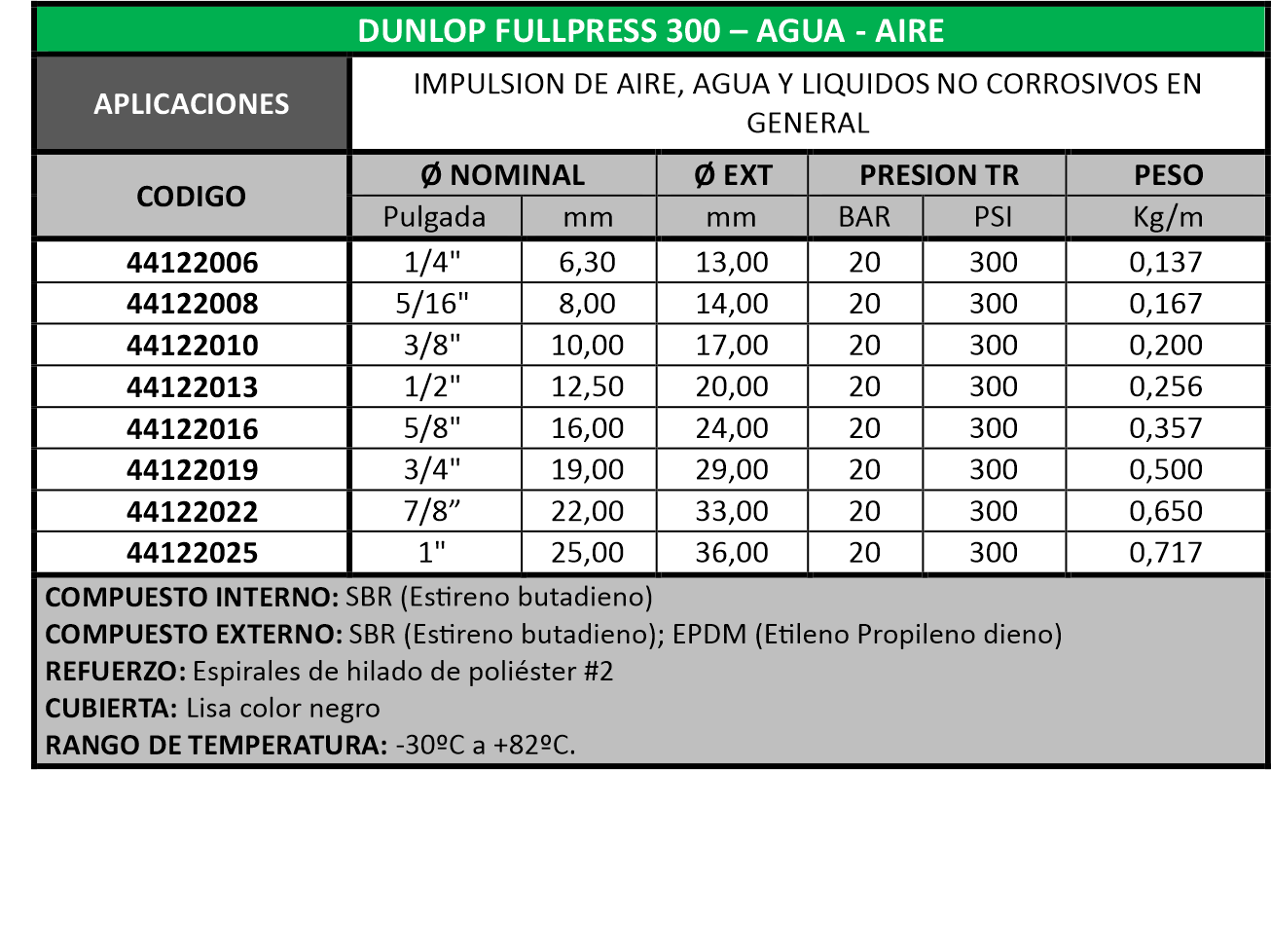 DUNLOP FULLPRESS 300 – AGUA - AIRE

APLICACIONES

IMPULSION DE AIRE, AGUA Y LIQUIDOS NO CORROSIVOS EN GENERAL

| CODIGO | Ø NOMINAL | | Ø EXT | PRESION TR | | PESO |
|---|---|---|---|---|---|---|
| | Pulgada | mm | mm | BAR | PSI | Kg/m |
| 44122006 | 1/4" | 6,30 | 13,00 | 20 | 300 | 0,137 |
| 44122008 | 5/16" | 8,00 | 14,00 | 20 | 300 | 0,167 |
| 44122010 | 3/8" | 10,00 | 17,00 | 20 | 300 | 0,200 |
| 44122013 | 1/2" | 12,50 | 20,00 | 20 | 300 | 0,256 |
| 44122016 | 5/8" | 16,00 | 24,00 | 20 | 300 | 0,357 |
| 44122019 | 3/4" | 19,00 | 29,00 | 20 | 300 | 0,500 |
| 44122022 | 7/8" | 22,00 | 33,00 | 20 | 300 | 0,650 |
| 44122025 | 1" | 25,00 | 36,00 | 20 | 300 | 0,717 |

COMPUESTO INTERNO: SBR (Estireno butadieno)
COMPUESTO EXTERNO: SBR (Estireno butadieno); EPDM (Etileno Propileno dieno)
REFUERZO: Espirales de hilado de poliéster #2
CUBIERTA: Lisa color negro
RANGO DE TEMPERATURA: -30ºC a +82ºC.